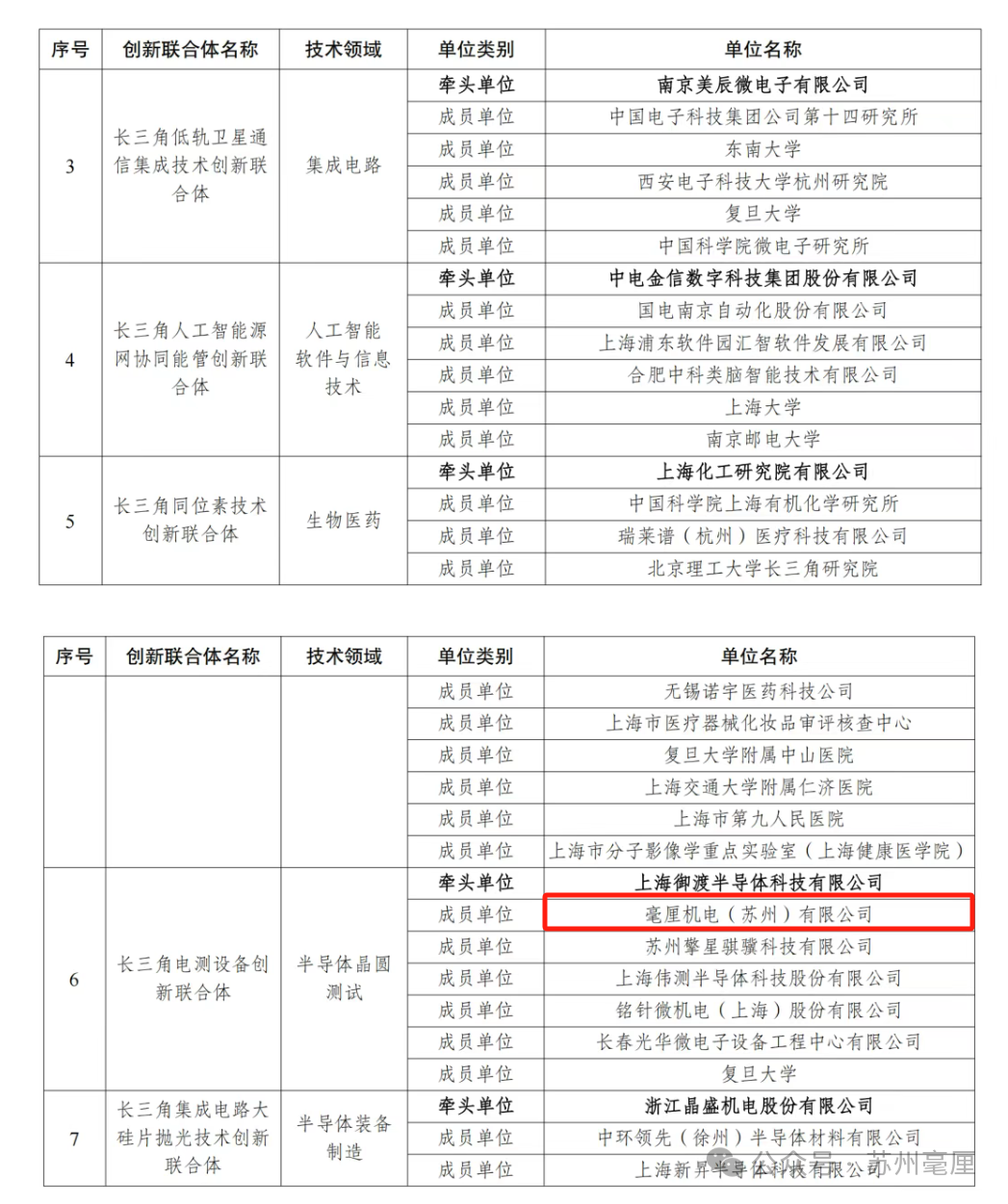 | 序号 | 创新联合体名称 | 技术领域 | 单位类别 | 单位名称 |
|---|---|---|---|---|
| 3 | 长三角低轨卫星通信集成技术创新联合体 | 集成电路 | 牵头单位 | 南京美辰微电子有限公司 |
| | | | 成员单位 | 中国电子科技集团公司第十四研究所 |
| | | | 成员单位 | 东南大学 |
| | | | 成员单位 | 西安电子科技大学杭州研究院 |
| | | | 成员单位 | 复旦大学 |
| | | | 成员单位 | 中国科学院微电子研究所 |
| 4 | 长三角人工智能源网协同能管创新联合体 | 人工智能软件与信息技术 | 牵头单位 | 中电金信数字科技集团股份有限公司 |
| | | | 成员单位 | 国电南京自动化股份有限公司 |
| | | | 成员单位 | 上海浦东软件园汇智软件发展有限公司 |
| | | | 成员单位 | 合肥中科类脑智能技术有限公司 |
| | | | 成员单位 | 上海大学 |
| | | | 成员单位 | 南京邮电大学 |
| 5 | 长三角同位素技术创新联合体 | 生物医药 | 牵头单位 | 上海化工研究院有限公司 |
| | | | 成员单位 | 中国科学院上海有机化学研究所 |
| | | | 成员单位 | 瑞莱谱（杭州）医疗科技有限公司 |
| | | | 成员单位 | 北京理工大学长三角研究院 |

| 序号 | 创新联合体名称 | 技术领域 | 单位类别 | 单位名称 |
|---|---|---|---|---|
| | | | 成员单位 | 无锡诺宇医药科技公司 |
| | | | 成员单位 | 上海市医疗器械化妆品审评核查中心 |
| | | | 成员单位 | 复旦大学附属中山医院 |
| | | | 成员单位 | 上海交通大学附属仁济医院 |
| | | | 成员单位 | 上海市第九人民医院 |
| | | | 成员单位 | 上海市分子影像学重点实验室（上海健康医学院） |
| 6 | 长三角电测设备创新联合体 | 半导体晶圆测试 | 牵头单位 | 上海御渡半导体科技有限公司 |
| | | | 成员单位 | 毫厘机电（苏州）有限公司 |
| | | | 成员单位 | 苏州擎星骐骥科技有限公司 |
| | | | 成员单位 | 上海伟测半导体科技股份有限公司 |
| | | | 成员单位 | 铭针微机电（上海）股份有限公司 |
| | | | 成员单位 | 长春光华微电子设备工程中心有限公司 |
| | | | 成员单位 | 复旦大学 |
| 7 | 长三角集成电路大硅片抛光技术创新联合体 | 半导体装备制造 | 牵头单位 | 浙江晶盛机电股份有限公司 |
| | | | 成员单位 | 中环领先（徐州）半导体材料有限公司 |
| | | | 成员单位 | 上海新昇半导体科技有限公司 |

公众号 · 苏州毫厘